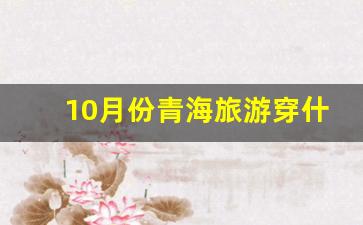 10月份青海旅游穿什